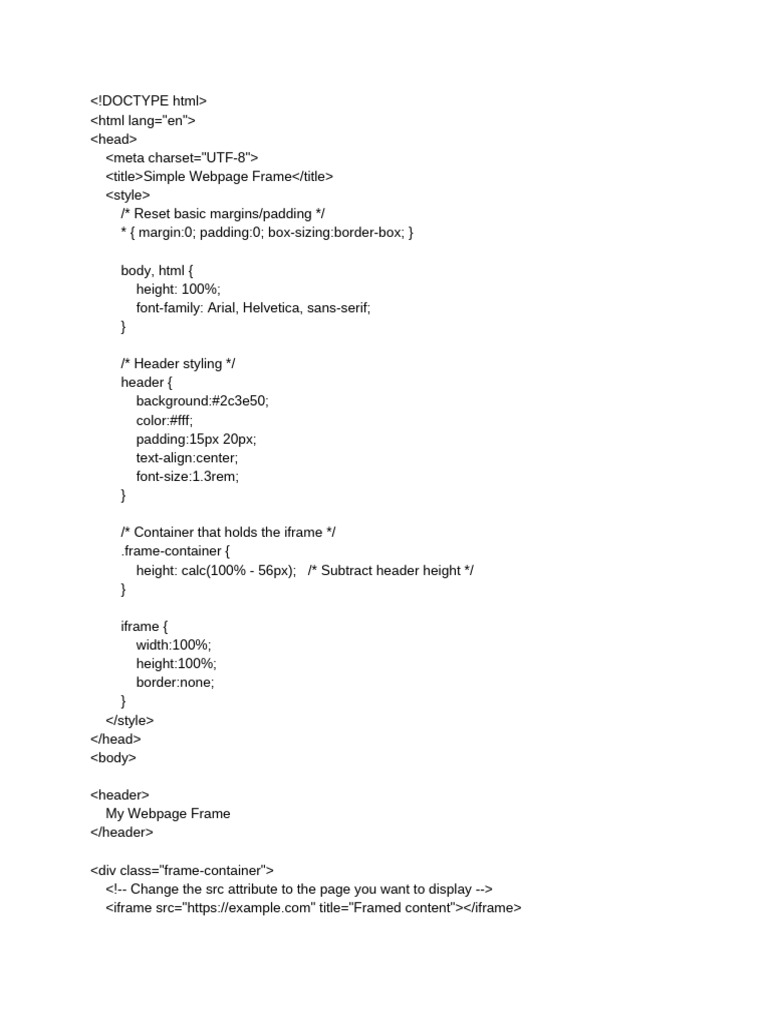 <!DOCTYPE html>
<html lang="en">
<head>
<meta charset="UTF-8">
<title>Simple Webpage Frame</title>
<style>
/* Reset basic margins/padding */
* { margin:0; padding:0; box-sizing:border-box; }

body, html {
height: 100%;
font-family: Arial, Helvetica, sans-serif;
}

/* Header styling */
header {
background:#2c3e50;
color:#fff;
padding:15px 20px;
text-align:center;
font-size:1.3rem;
}

/* Container that holds the iframe */
.frame-container {
height: calc(100% - 56px); /* Subtract header height */
}

iframe {
width:100%;
height:100%;
border:none;
}
</style>
</head>
<body>

<header>
My Webpage Frame
</header>

<div class="frame-container">
<!-- Change the src attribute to the page you want to display -->
<iframe src="https://example.com" title="Framed content"></iframe>